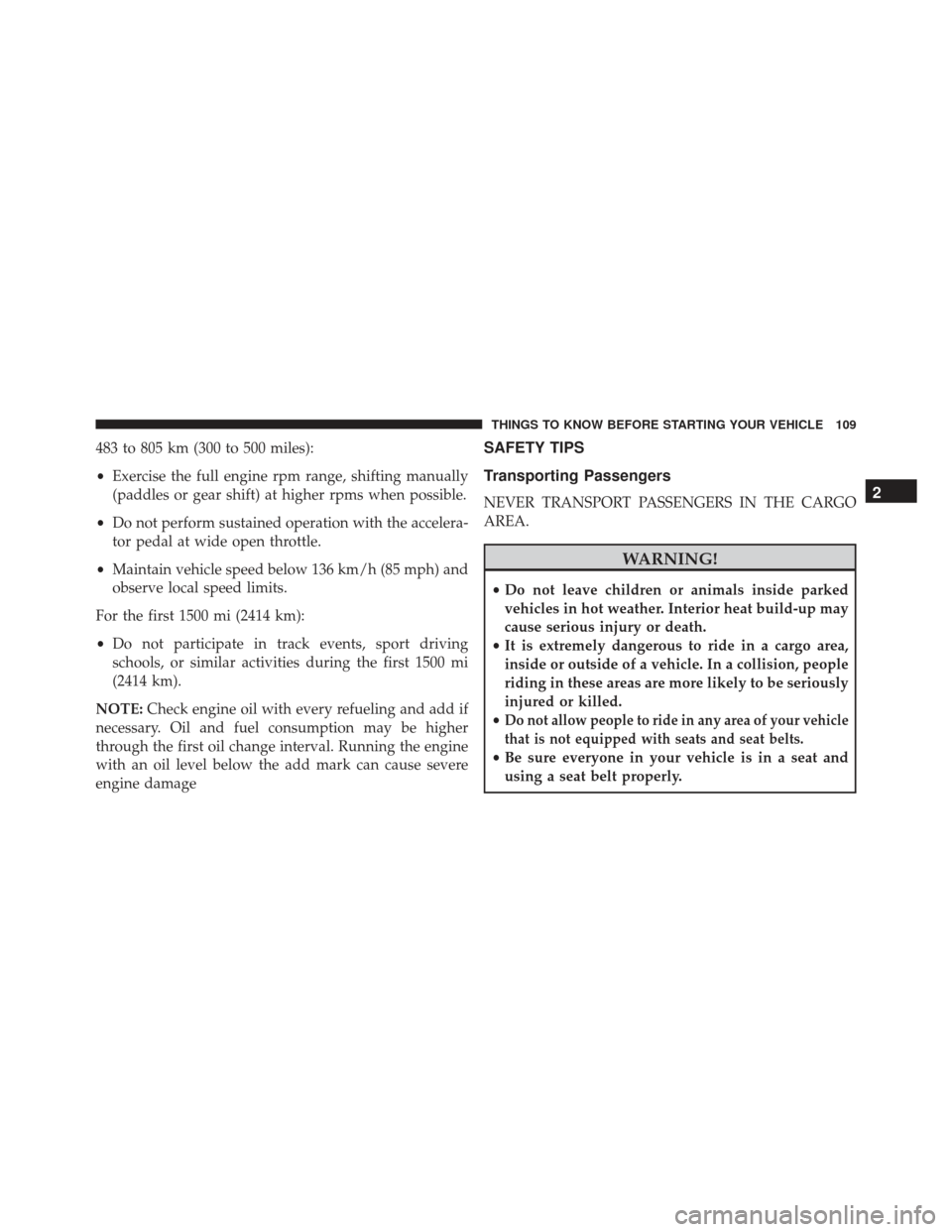 THINGS TO KNOW BEFORE STARTING YOUR VEHICLE 109

483 to 805 km (300 to 500 miles):

• Exercise the full engine rpm range, shifting manually (paddles or gear shift) at higher rpms when possible.

• Do not perform sustained operation with the accelerator pedal at wide open throttle.

• Maintain vehicle speed below 136 km/h (85 mph) and observe local speed limits.

For the first 1500 mi (2414 km):

• Do not participate in track events, sport driving schools, or similar activities during the first 1500 mi (2414 km).

NOTE: Check engine oil with every refueling and add if necessary. Oil and fuel consumption may be higher through the first oil change interval. Running the engine with an oil level below the add mark can cause severe engine damage

SAFETY TIPS

Transporting Passengers

NEVER TRANSPORT PASSENGERS IN THE CARGO AREA.

WARNING!

• Do not leave children or animals inside parked vehicles in hot weather. Interior heat build-up may cause serious injury or death.
• It is extremely dangerous to ride in a cargo area, inside or outside of a vehicle. In a collision, people riding in these areas are more likely to be seriously injured or killed.
• Do not allow people to ride in any area of your vehicle that is not equipped with seats and seat belts.
• Be sure everyone in your vehicle is in a seat and using a seat belt properly.

2

carmanualsonline.info